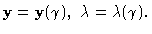 $\mathbf{y} = \mathbf{y}(\gamma),\ \lambda = \lambda(\gamma).$